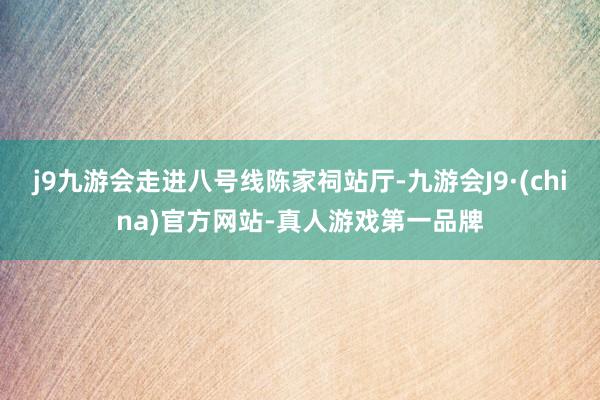 j9九游会走进八号线陈家祠站厅-九游会J9·(china)官方网站-真人游戏第一品牌